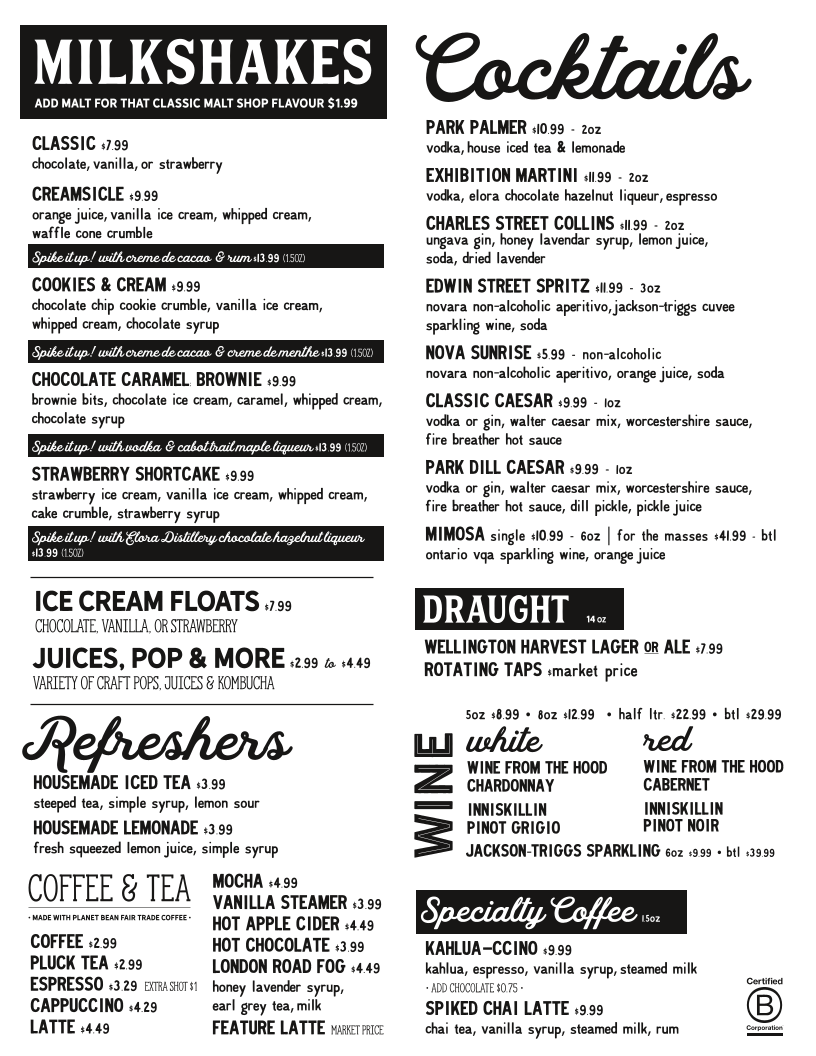 MILKSHAKES
ADD MALT FOR THAT CLASSIC MALT SHOP FLAVOUR $1.99

CLASSIC $7.99
chocolate, vanilla, or strawberry

CREAMSICLE $9.99
orange juice, vanilla ice cream, whipped cream, waffle cone crumble

Spike it up! with creme de cacao & rum $13.99 (1.5OZ)

COOKIES & CREAM $9.99
chocolate chip cookie crumble, vanilla ice cream, whipped cream, chocolate syrup

Spike it up! with creme de cacao & creme de menthe $13.99 (1.5OZ)

CHOCOLATE CARAMEL BROWNIE $9.99
brownie bits, chocolate ice cream, caramel, whipped cream, chocolate syrup

Spike it up! with vodka & cabot trail maple liqueur $13.99 (1.5OZ)

STRAWBERRY SHORTCAKE $9.99
strawberry ice cream, vanilla ice cream, whipped cream, cake crumble, strawberry syrup

Spike it up! with Elora Distillery chocolate hazelnut liqueur $13.99 (1.5OZ)

ICE CREAM FLOATS $7.99
CHOCOLATE, VANILLA, OR STRAWBERRY

JUICES, POP & MORE $2.99 to $4.49
VARIETY OF CRAFT POPS, JUICES & KOMBUCHA

Refreshers
HOUSEMADE ICED TEA $3.99
steeped tea, simple syrup, lemon sour
HOUSEMADE LEMONADE $3.99
fresh squeezed lemon juice, simple syrup

COFFEE & TEA
• MADE WITH PLANET BEAN FAIR TRADE COFFEE •
COFFEE $2.99
PLUCK TEA $2.99
ESPRESSO $3.29 EXTRA SHOT $1
CAPPUCCINO $4.29
LATTE $4.49
MOCHA $4.99
VANILLA STEAMER $3.99
HOT APPLE CIDER $4.49
HOT CHOCOLATE $3.99
LONDON ROAD FOG $4.49
honey lavender syrup, earl grey tea, milk
FEATURE LATTE MARKET PRICE

Cocktails
PARK PALMER $10.99 - 2oz
vodka, house iced tea & lemonade
EXHIBITION MARTINI $11.99 - 2oz
vodka, elora chocolate hazelnut liqueur, espresso
CHARLES STREET COLLINS $11.99 - 2oz
ungava gin, honey lavendar syrup, lemon juice, soda, dried lavender
EDWIN STREET SPRITZ $11.99 - 3oz
novara non-alcoholic aperitivo, jackson-triggs cuvee sparkling wine, soda
NOVA SUNRISE $5.99 - non-alcoholic
novara non-alcoholic aperitivo, orange juice, soda
CLASSIC CAESAR $9.99 - 1oz
vodka or gin, walter caesar mix, worcestershire sauce, fire breather hot sauce
PARK DILL CAESAR $9.99 - 1oz
vodka or gin, walter caesar mix, worcestershire sauce, fire breather hot sauce, dill pickle, pickle juice
MIMOSA single $10.99 - 6oz | for the masses $41.99 - btl
ontario vqa sparkling wine, orange juice

DRAUGHT 14 oz
WELLINGTON HARVEST LAGER OR ALE $7.99
ROTATING TAPS $market price

WINE
5oz $8.99 • 8oz $12.99 • half ltr. $22.99 • btl $29.99
white
WINE FROM THE HOOD CHARDONNAY
INNISKILLIN PINOT GRIGIO
red
WINE FROM THE HOOD CABERNET
INNISKILLIN PINOT NOIR
JACKSON-TRIGGS SPARKLING 6oz $9.99 • btl $39.99

Specialty Coffee 1.5oz
KAHLUA-CCINO $9.99
kahlua, espresso, vanilla syrup, steamed milk
• ADD CHOCOLATE $0.75 •
SPIKED CHAI LATTE $9.99
chai tea, vanilla syrup, steamed milk, rum

Certified
B
Corporation